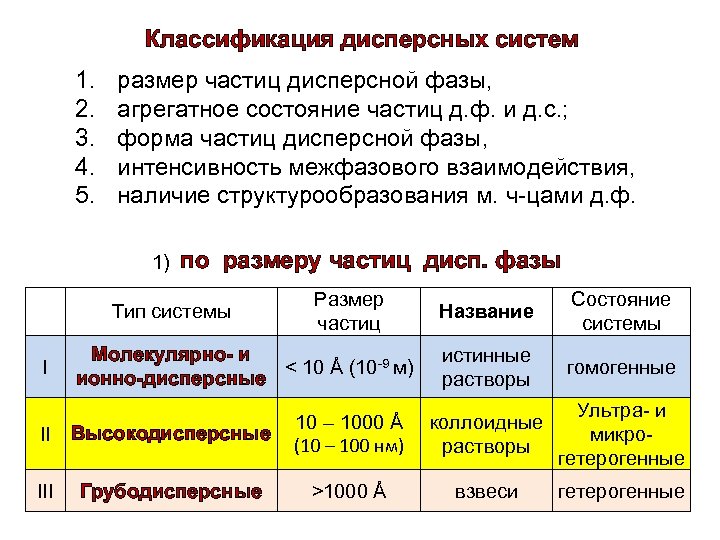 Классификация дисперсных систем

1. размер частиц дисперсной фазы,
2. агрегатное состояние частиц д.ф. и д.с.;
3. форма частиц дисперсной фазы,
4. интенсивность межфазового взаимодействия,
5. наличие структурообразования м. ч-цами д.ф.

1) по размеру частиц дисп. фазы

| | Тип системы | Размер частиц | Название | Состояние системы |
|---|---|---|---|---|
| I | Молекулярно- и ионно-дисперсные | < 10 Å ($10^{-9}$ м) | истинные растворы | гомогенные |
| II | Высокодисперсные | 10 – 1000 Å (10 – 100 нм) | коллоидные растворы | Ультра- и микро-гетерогенные |
| III | Грубодисперсные | >1000 Å | взвеси | гетерогенные |